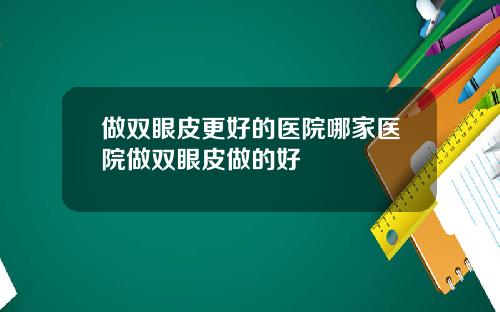 做双眼皮更好的医院哪家医院做双眼皮做的好